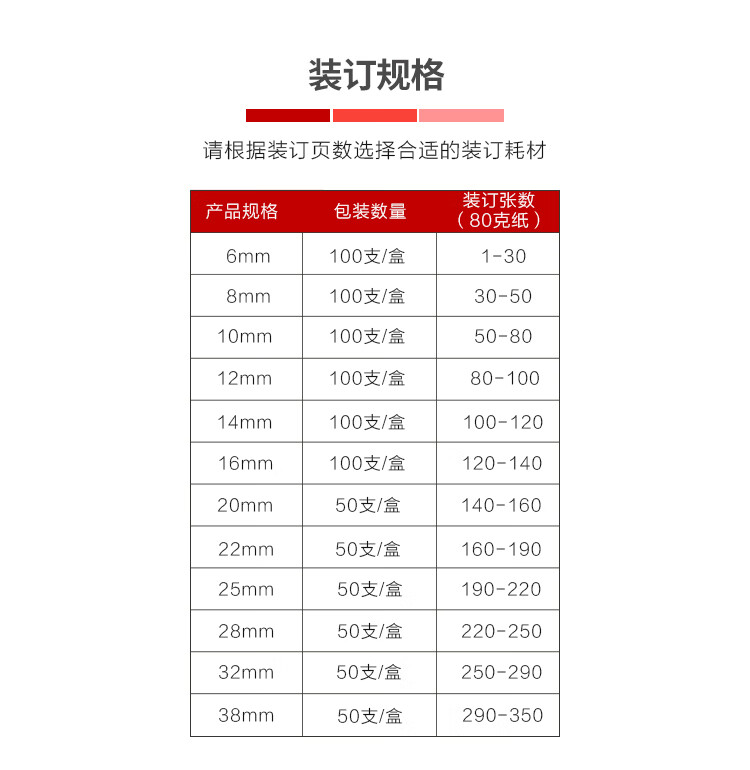 装订规格

请根据装订页数选择合适的装订耗材

| 产品规格 | 包装数量 | 装订张数（80克纸） |
|---|---|---|
| 6mm | 100支/盒 | 1-30 |
| 8mm | 100支/盒 | 30-50 |
| 10mm | 100支/盒 | 50-80 |
| 12mm | 100支/盒 | 80-100 |
| 14mm | 100支/盒 | 100-120 |
| 16mm | 100支/盒 | 120-140 |
| 20mm | 50支/盒 | 140-160 |
| 22mm | 50支/盒 | 160-190 |
| 25mm | 50支/盒 | 190-220 |
| 28mm | 50支/盒 | 220-250 |
| 32mm | 50支/盒 | 250-290 |
| 38mm | 50支/盒 | 290-350 |